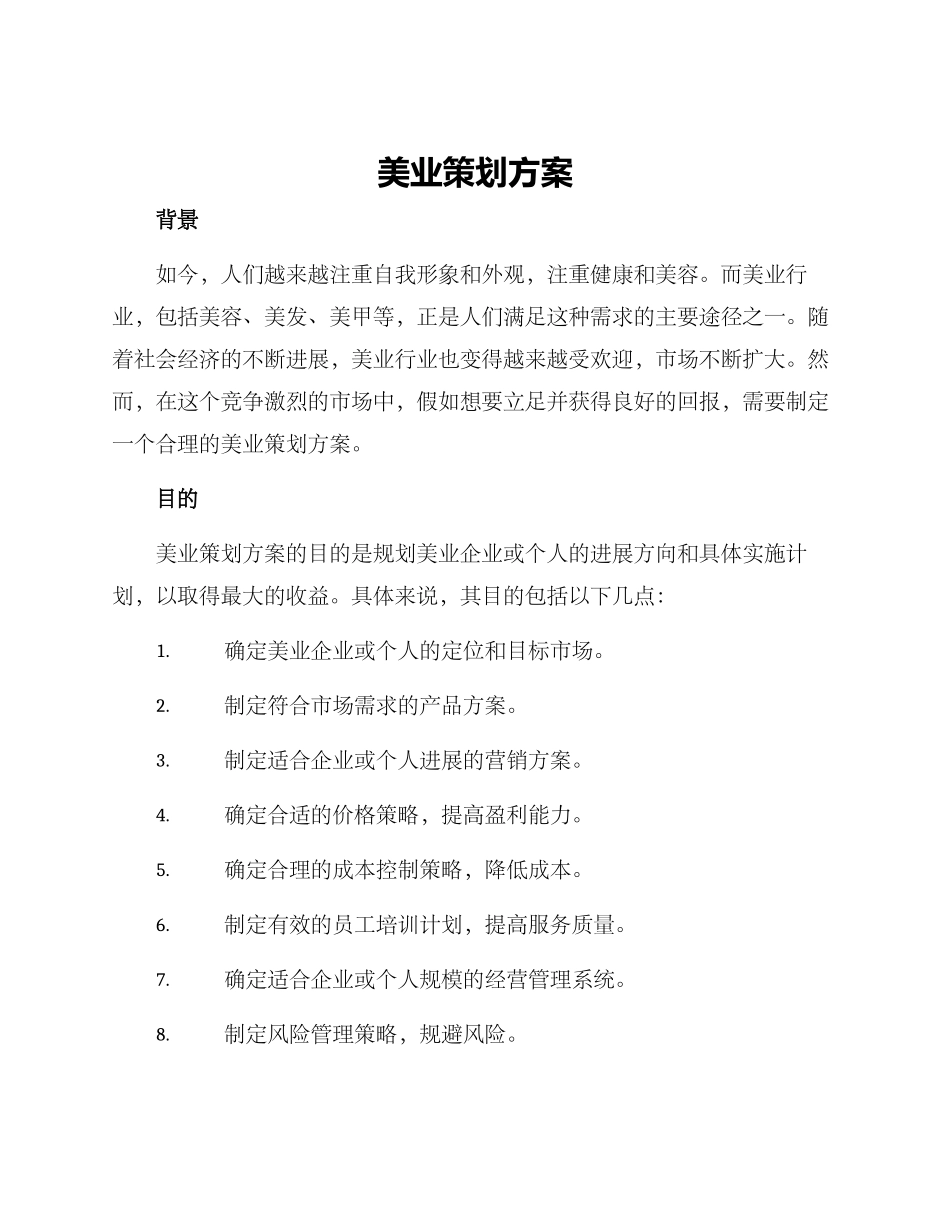 美业策划方案

背景

如今，人们越来越注重自我形象和外观，注重健康和美容。而美业行业，包括美容、美发、美甲等，正是人们满足这种需求的主要途径之一。随着社会经济的不断进展，美业行业也变得越来越受欢迎，市场不断扩大。然而，在这个竞争激烈的市场中，假如想要立足并获得良好的回报，需要制定一个合理的美业策划方案。

目的

美业策划方案的目的是规划美业企业或个人的进展方向和具体实施计划，以取得最大的收益。具体来说，其目的包括以下几点：

1. 确定美业企业或个人的定位和目标市场。

2. 制定符合市场需求的产品方案。

3. 制定适合企业或个人进展的营销方案。

4. 确定合适的价格策略，提高盈利能力。

5. 确定合理的成本控制策略，降低成本。

6. 制定有效的员工培训计划，提高服务质量。

7. 确定适合企业或个人规模的经营管理系统。

8. 制定风险管理策略，规避风险。